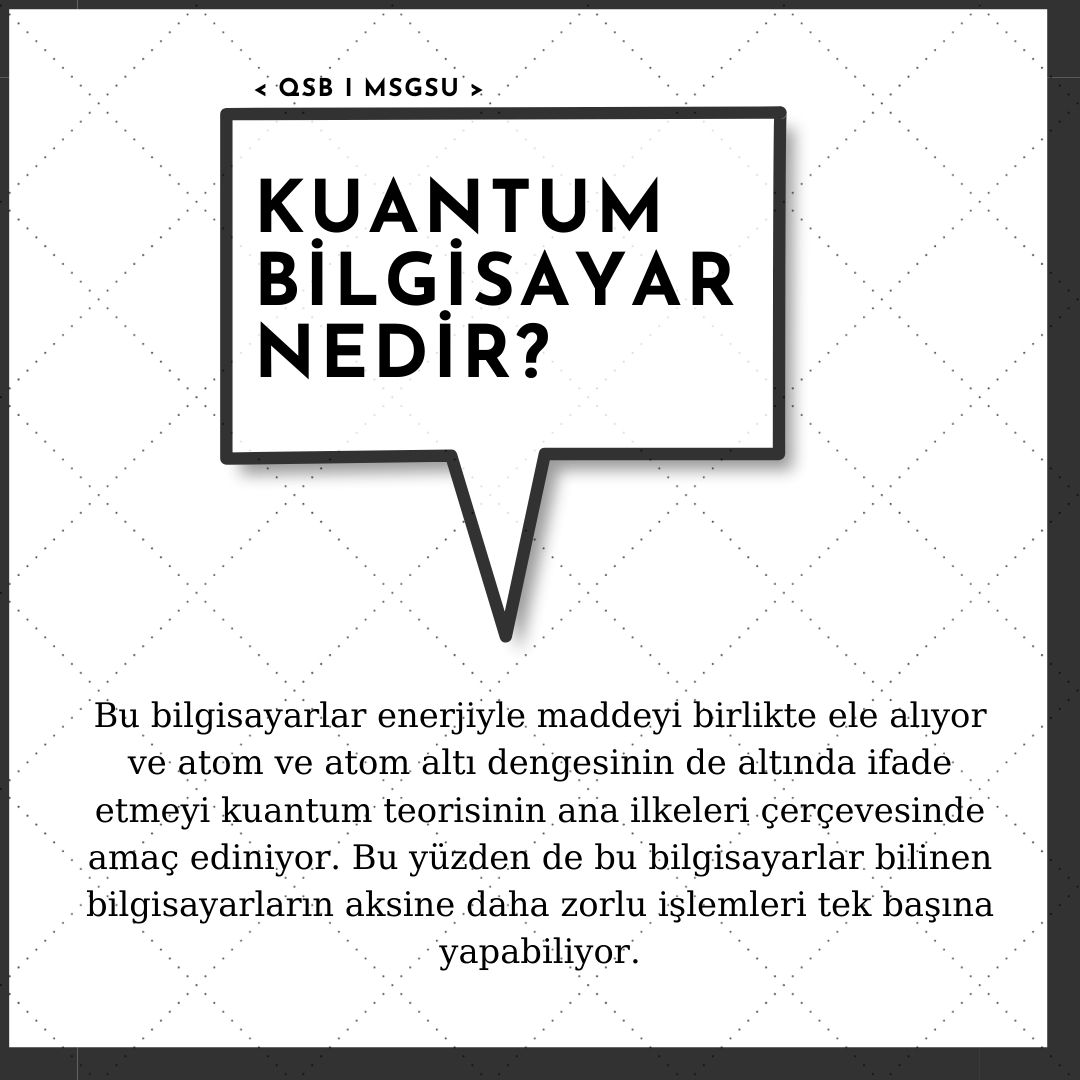 < QSB I MSGSU >

KUANTUM BİLGİSAYAR NEDİR?

Bu bilgisayarlar enerjiyle maddeyi birlikte ele alıyor ve atom ve atom altı dengesinin de altında ifade etmeyi kuantum teorisinin ana ilkeleri çerçevesinde amaç ediniyor. Bu yüzden de bu bilgisayarlar bilinen bilgisayarların aksine daha zorlu işlemleri tek başına yapabiliyor.